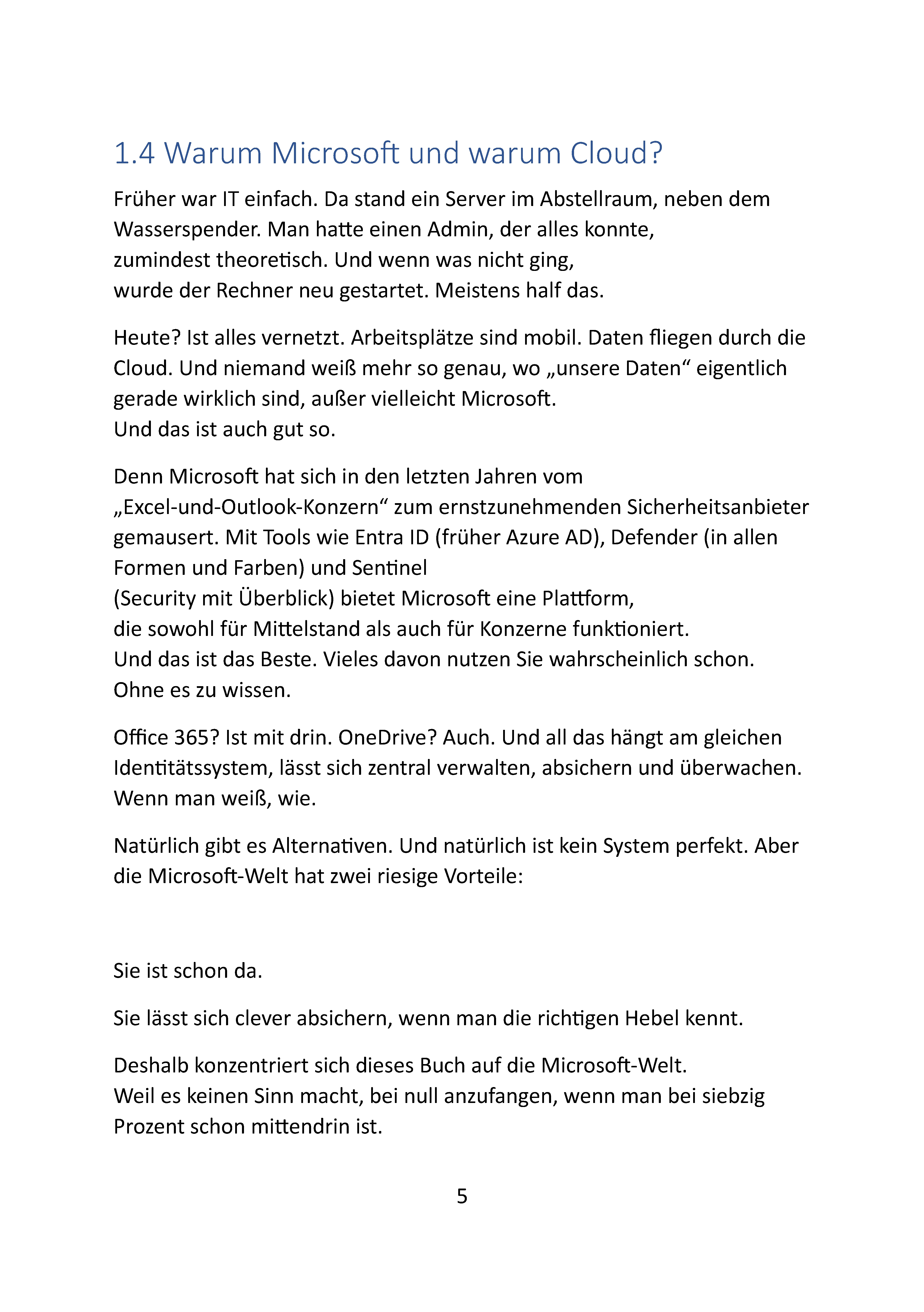 1.4 Warum Microsoft und warum Cloud?

Früher war IT einfach. Da stand ein Server im Abstellraum, neben dem Wasserspender. Man hatte einen Admin, der alles konnte, zumindest theoretisch. Und wenn was nicht ging, wurde der Rechner neu gestartet. Meistens half das.

Heute? Ist alles vernetzt. Arbeitsplätze sind mobil. Daten fliegen durch die Cloud. Und niemand weiß mehr so genau, wo „unsere Daten“ eigentlich gerade wirklich sind, außer vielleicht Microsoft.
Und das ist auch gut so.

Denn Microsoft hat sich in den letzten Jahren vom „Excel-und-Outlook-Konzern“ zum ernstzunehmenden Sicherheitsanbieter gemausert. Mit Tools wie Entra ID (früher Azure AD), Defender (in allen Formen und Farben) und Sentinel (Security mit Überblick) bietet Microsoft eine Plattform, die sowohl für Mittelstand als auch für Konzerne funktioniert.
Und das ist das Beste. Vieles davon nutzen Sie wahrscheinlich schon. Ohne es zu wissen.

Office 365? Ist mit drin. OneDrive? Auch. Und all das hängt am gleichen Identitätssystem, lässt sich zentral verwalten, absichern und überwachen. Wenn man weiß, wie.

Natürlich gibt es Alternativen. Und natürlich ist kein System perfekt. Aber die Microsoft-Welt hat zwei riesige Vorteile:

Sie ist schon da.

Sie lässt sich clever absichern, wenn man die richtigen Hebel kennt.

Deshalb konzentriert sich dieses Buch auf die Microsoft-Welt.
Weil es keinen Sinn macht, bei null anzufangen, wenn man bei siebzig Prozent schon mittendrin ist.

5